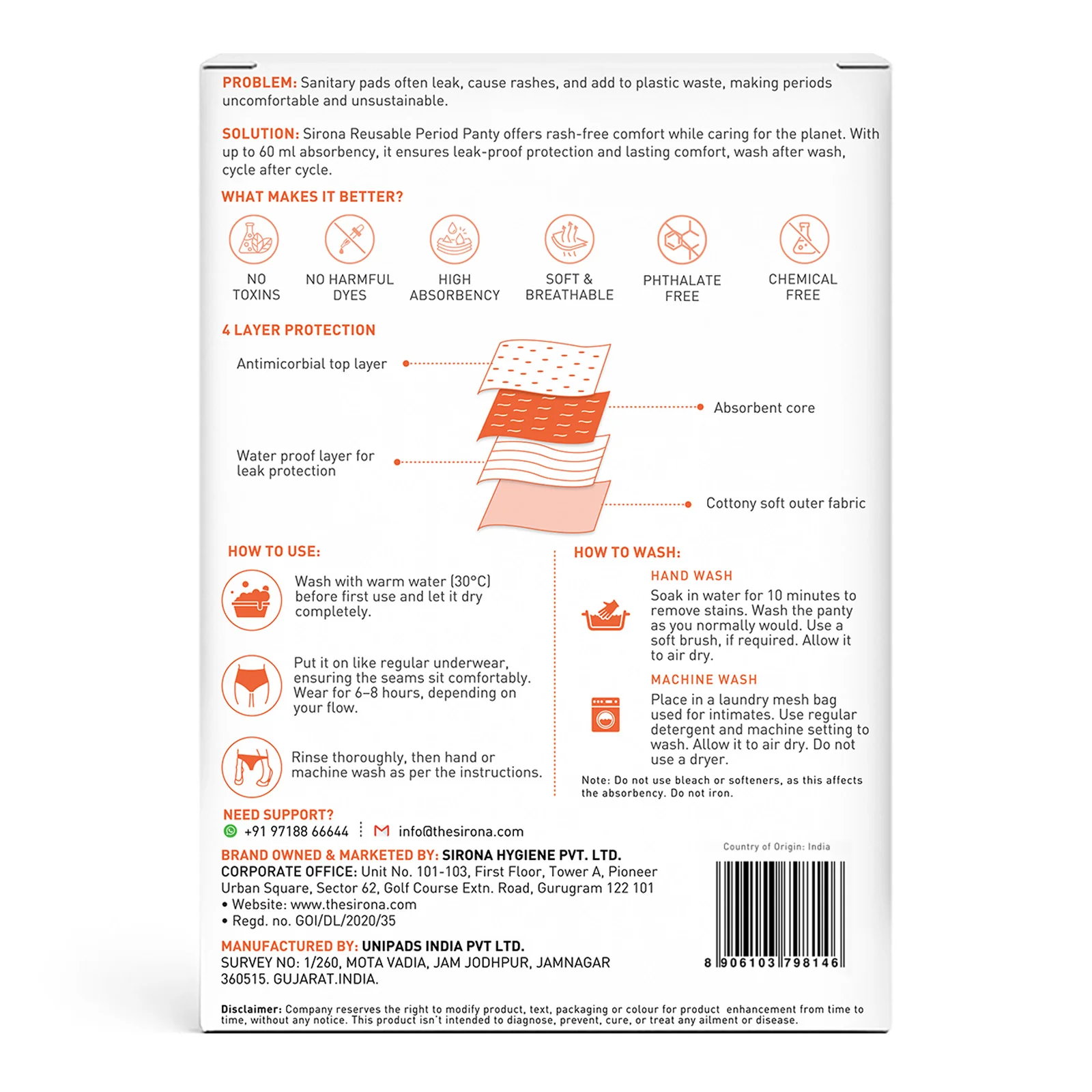 PROBLEM: Sanitary pads often leak, cause rashes, and add to plastic waste, making periods uncomfortable and unsustainable.

SOLUTION: Sirona Reusable Period Panty offers rash-free comfort while caring for the planet. With up to 60 ml absorbency, it ensures leak-proof protection and lasting comfort, wash after wash, cycle after cycle.

WHAT MAKES IT BETTER?

NO TOXINS

NO HARMFUL DYES

HIGH ABSORBENCY

SOFT & BREATHABLE

PHTHALATE FREE

CHEMICAL FREE

4 LAYER PROTECTION

Antimicorbial top layer

Absorbent core

Water proof layer for leak protection

Cottony soft outer fabric

HOW TO USE:

Wash with warm water (30°C) before first use and let it dry completely.

Put it on like regular underwear, ensuring the seams sit comfortably. Wear for 6–8 hours, depending on your flow.

Rinse thoroughly, then hand or machine wash as per the instructions.

HOW TO WASH:

HAND WASH

Soak in water for 10 minutes to remove stains. Wash the panty as you normally would. Use a soft brush, if required. Allow it to air dry.

MACHINE WASH

Place in a laundry mesh bag used for intimates. Use regular detergent and machine setting to wash. Allow it to air dry. Do not use a dryer.

Note: Do not use bleach or softeners, as this affects the absorbency. Do not iron.

NEED SUPPORT?

+91 97188 66644 info@thesirona.com

BRAND OWNED & MARKETED BY: SIRONA HYGIENE PVT. LTD.
CORPORATE OFFICE: Unit No. 101-103, First Floor, Tower A, Pioneer Urban Square, Sector 62, Golf Course Extn. Road, Gurugram 122 101
• Website: www.thesirona.com
• Regd. no. GOI/DL/2020/35

MANUFACTURED BY: UNIPADS INDIA PVT LTD.
SURVEY NO: 1/260, MOTA VADIA, JAM JODHPUR, JAMNAGAR 360515. GUJARAT.INDIA.

Country of Origin: India

8 906103 798146

Disclaimer: Company reserves the right to modify product, text, packaging or colour for product enhancement from time to time, without any notice. This product isn't intended to diagnose, prevent, cure, or treat any ailment or disease.